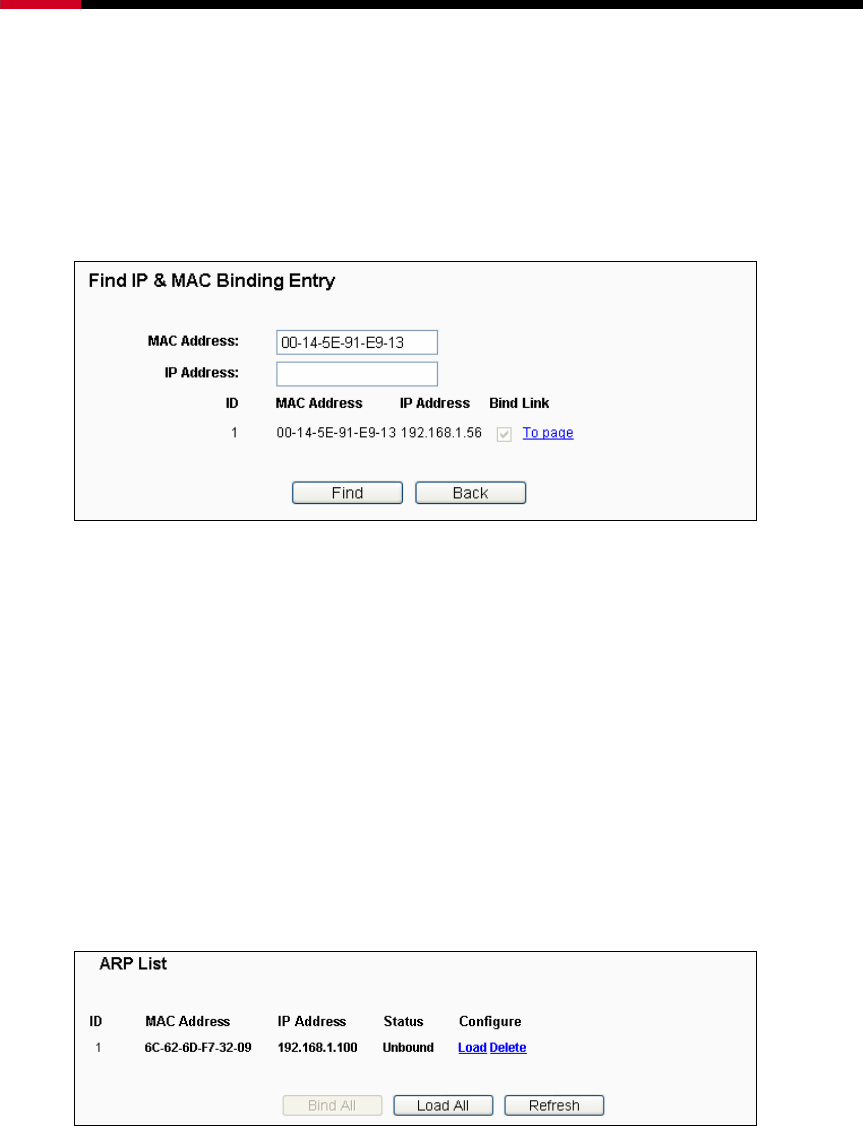 Find IP & MAC Binding Entry

MAC Address: 00-14-5E-91-E9-13

IP Address:

| ID | MAC Address | IP Address | Bind Link |
|---|---|---|---|
| 1 | 00-14-5E-91-E9-13 | 192.168.1.56 | To page |

Find Back

ARP List

| ID | MAC Address | IP Address | Status | Configure |
|---|---|---|---|---|
| 1 | 6C-62-6D-F7-32-09 | 192.168.1.100 | Unbound | Load Delete |

Bind All Load All Refresh